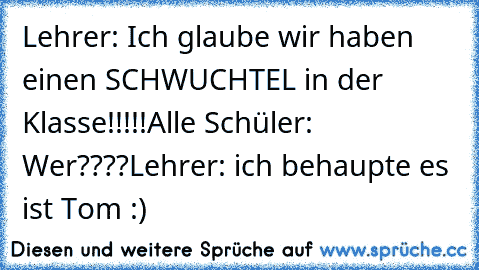 Lehrer: Ich glaube wir haben einen SCHWUCHTEL in der Klasse!!!!!Alle Schüler: Wer????Lehrer: ich behaupte es ist Tom :)

Diesen und weitere Sprüche auf www.sprüche.cc